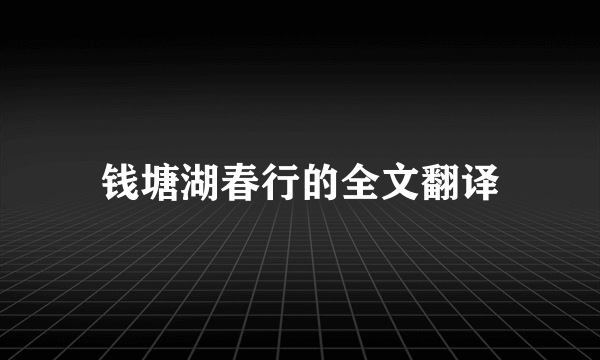 钱塘湖春行的全文翻译